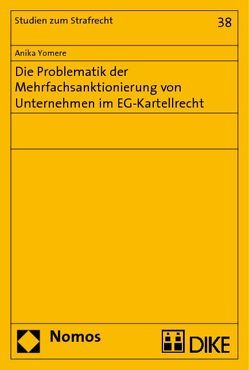 Studien zum Strafrecht

38

Anika Yomere

Die Problematik der Mehrfachsanktionierung von Unternehmen im EG-Kartellrecht

Nomos

DIKE